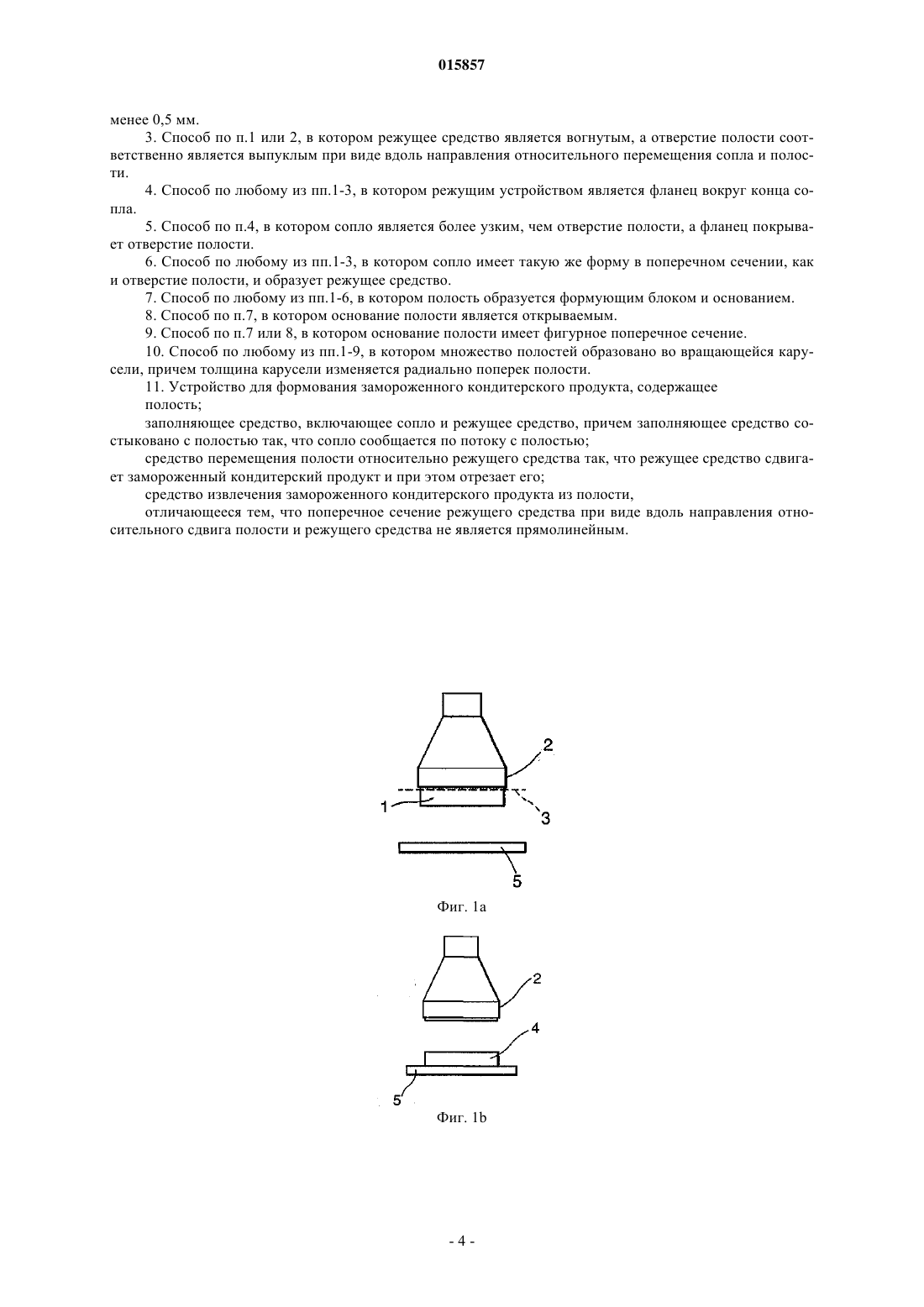 015857

менее 0,5 мм.

3. Способ по п.1 или 2, в котором режущее средство является вогнутым, а отверстие полости соответственно является выпуклым при виде вдоль направления относительного перемещения сопла и полости.

4. Способ по любому из пп.1-3, в котором режущим устройством является фланец вокруг конца сопла.

5. Способ по п.4, в котором сопло является более узким, чем отверстие полости, а фланец покрывает отверстие полости.

6. Способ по любому из пп.1-3, в котором сопло имеет такую же форму в поперечном сечении, как и отверстие полости, и образует режущее средство.

7. Способ по любому из пп.1-6, в котором полость образуется формующим блоком и основанием.

8. Способ по п.7, в котором основание полости является открываемым.

9. Способ по п.7 или 8, в котором основание полости имеет фигурное поперечное сечение.

10. Способ по любому из пп.1-9, в котором множество полостей образовано во вращающейся карусели, причем толщина карусели изменяется радиально поперек полости.

11. Устройство для формования замороженного кондитерского продукта, содержащее

полость;

заполняющее средство, включающее сопло и режущее средство, причем заполняющее средство состыковано с полостью так, что сопло сообщается по потоку с полостью;

средство перемещения полости относительно режущего средства так, что режущее средство сдвигает замороженный кондитерский продукт и при этом отрезает его;

средство извлечения замороженного кондитерского продукта из полости,

отличающееся тем, что поперечное сечение режущего средства при виде вдоль направления относительного сдвига полости и режущего средства не является прямолинейным.

2
1
3
5
Фиг. 1a

2
4
5
Фиг. 1b

- 4 -